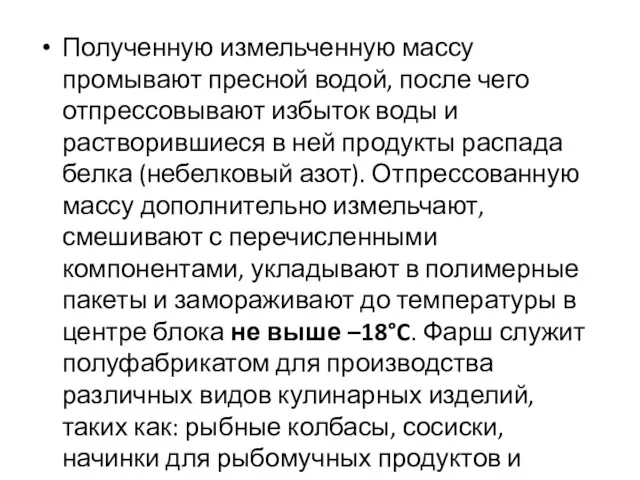 • Полученную измельченную массу промывают пресной водой, после чего отпрессовывают избыток воды и растворившиеся в ней продукты распада белка (небелковый азот). Отпрессованную массу дополнительно измельчают, смешивают с перечисленными компонентами, укладывают в полимерные пакеты и замораживают до температуры в центре блока не выше –18°С. Фарш служит полуфабрикатом для производства различных видов кулинарных изделий, таких как: рыбные колбасы, сосиски, начинки для рыбомучных продуктов и